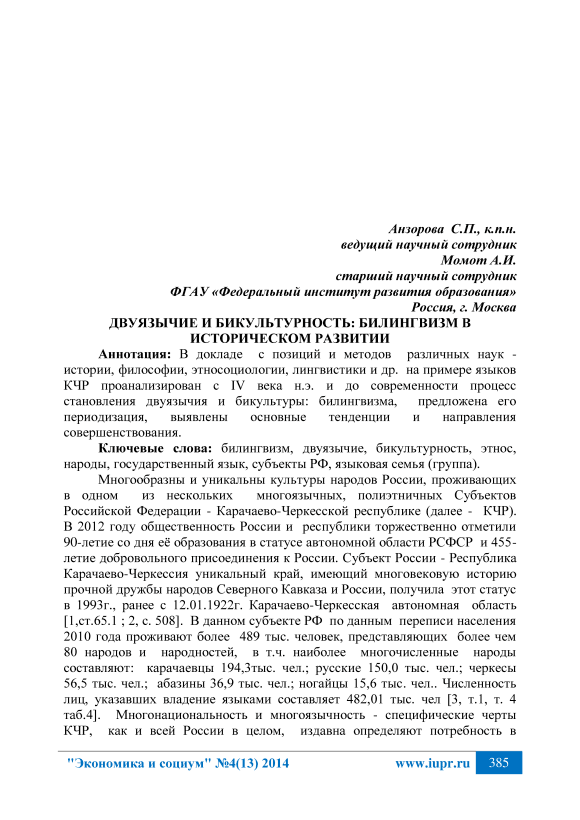 Анзорова С.П., к.п.н.
ведущий научный сотрудник
Момот А.И.
старший научный сотрудник
ФГАУ «Федеральный институт развития образования»
Россия, г. Москва

ДВУЯЗЫЧИЕ И БИКУЛЬТУРНОСТЬ: БИЛИНГВИЗМ В ИСТОРИЧЕСКОМ РАЗВИТИИ

Аннотация: В докладе с позиций и методов различных наук - истории, философии, этносоциологии, лингвистики и др. на примере языков КЧР проанализирован с IV века н.э. и до современности процесс становления двуязычия и бикультуры: билингвизма, предложена его периодизация, выявлены основные тенденции и направления совершенствования.

Ключевые слова: билингвизм, двуязычие, бикультурность, этнос, народы, государственный язык, субъекты РФ, языковая семья (группа).

Многообразны и уникальны культуры народов России, проживающих в одном из нескольких многоязычных, полиэтничных Субъектов Российской Федерации - Карачаево-Черкесской республике (далее - КЧР). В 2012 году общественность России и республики торжественно отметили 90-летие со дня её образования в статусе автономной области РСФСР и 455-летие добровольного присоединения к России. Субъект России - Республика Карачаево-Черкессия уникальный край, имеющий многовековую историю прочной дружбы народов Северного Кавказа и России, получила этот статус в 1993г., ранее с 12.01.1922г. Карачаево-Черкесская автономная область [1,ст.65.1 ; 2, с. 508]. В данном субъекте РФ по данным переписи населения 2010 года проживают более 489 тыс. человек, представляющих более чем 80 народов и народностей, в т.ч. наиболее многочисленные народы составляют: карачаевцы 194,3тыс. чел.; русские 150,0 тыс. чел.; черкесы 56,5 тыс. чел.; абазины 36,9 тыс. чел.; ногайцы 15,6 тыс. чел.. Численность лиц, указавших владение языками составляет 482,01 тыс. чел [3, т.1, т. 4 таб.4]. Многонациональность и многоязычность - специфические черты КЧР, как и всей России в целом, издавна определяют потребность в

"Экономика и социум" №4(13) 2014 www.iupr.ru 385